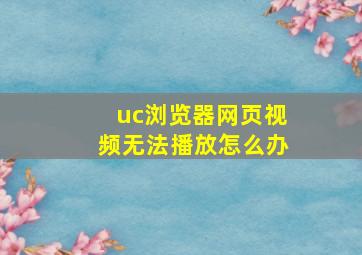 uc浏览器网页视频无法播放怎么办